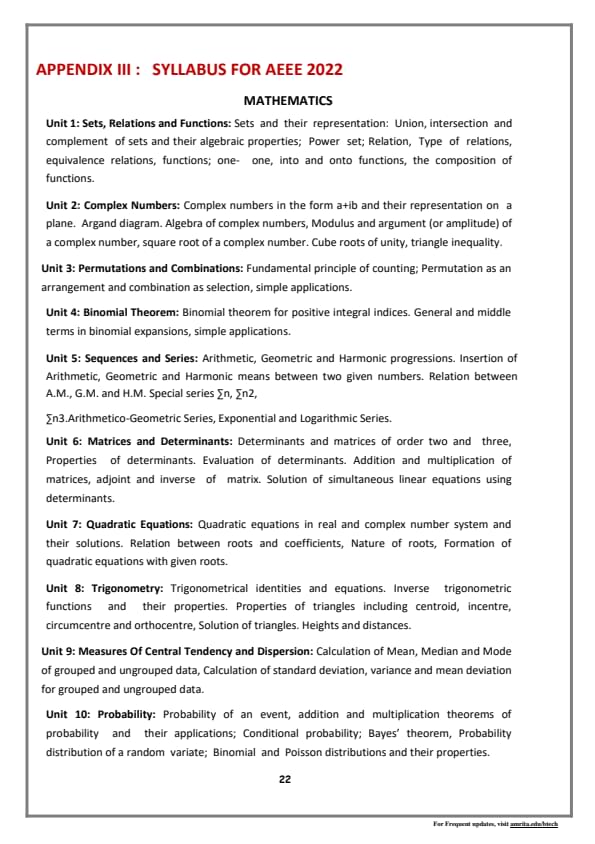 APPENDIX III : SYLLABUS FOR AEEE 2022

MATHEMATICS

Unit 1: Sets, Relations and Functions: Sets and their representation: Union, intersection and complement of sets and their algebraic properties; Power set; Relation, Type of relations, equivalence relations, functions; one- one, into and onto functions, the composition of functions.

Unit 2: Complex Numbers: Complex numbers in the form a+ib and their representation on a plane. Argand diagram. Algebra of complex numbers, Modulus and argument (or amplitude) of a complex number, square root of a complex number. Cube roots of unity, triangle inequality.

Unit 3: Permutations and Combinations: Fundamental principle of counting; Permutation as an arrangement and combination as selection, simple applications.

Unit 4: Binomial Theorem: Binomial theorem for positive integral indices. General and middle terms in binomial expansions, simple applications.

Unit 5: Sequences and Series: Arithmetic, Geometric and Harmonic progressions. Insertion of Arithmetic, Geometric and Harmonic means between two given numbers. Relation between A.M., G.M. and H.M. Special series ∑n, ∑n2,

∑n3.Arithmetico-Geometric Series, Exponential and Logarithmic Series.

Unit 6: Matrices and Determinants: Determinants and matrices of order two and three, Properties of determinants. Evaluation of determinants. Addition and multiplication of matrices, adjoint and inverse of matrix. Solution of simultaneous linear equations using determinants.

Unit 7: Quadratic Equations: Quadratic equations in real and complex number system and their solutions. Relation between roots and coefficients, Nature of roots, Formation of quadratic equations with given roots.

Unit 8: Trigonometry: Trigonometrical identities and equations. Inverse trigonometric functions and their properties. Properties of triangles including centroid, incentre, circumcentre and orthocentre, Solution of triangles. Heights and distances.

Unit 9: Measures Of Central Tendency and Dispersion: Calculation of Mean, Median and Mode of grouped and ungrouped data, Calculation of standard deviation, variance and mean deviation for grouped and ungrouped data.

Unit 10: Probability: Probability of an event, addition and multiplication theorems of probability and their applications; Conditional probability; Bayes' theorem, Probability distribution of a random variate; Binomial and Poisson distributions and their properties.

22

For Frequent updates, visit amrita.edu/btech